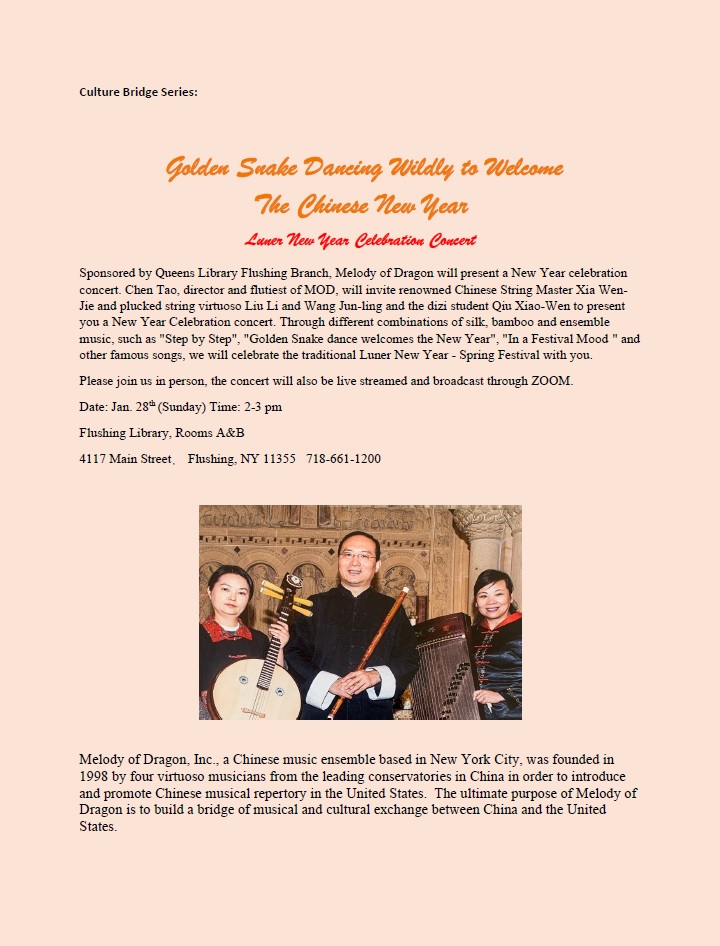 Culture Bridge Series:

Golden Snake Dancing Wildly to Welcome
The Chinese New Year

Luner New Year Celebration Concert

Sponsored by Queens Library Flushing Branch, Melody of Dragon will present a New Year celebration concert. Chen Tao, director and flutiest of MOD, will invite renowned Chinese String Master Xia Wen-Jie and plucked string virtuoso Liu Li and Wang Jun-ling and the dizi student Qiu Xiao-Wen to present you a New Year Celebration concert. Through different combinations of silk, bamboo and ensemble music, such as "Step by Step", "Golden Snake dance welcomes the New Year", "In a Festival Mood " and other famous songs, we will celebrate the traditional Luner New Year - Spring Festival with you.

Please join us in person, the concert will also be live streamed and broadcast through ZOOM.

Date: Jan. 28$^{th}$ (Sunday) Time: 2-3 pm

Flushing Library, Rooms A&B

4117 Main Street, Flushing, NY 11355 718-661-1200

Melody of Dragon, Inc., a Chinese music ensemble based in New York City, was founded in 1998 by four virtuoso musicians from the leading conservatories in China in order to introduce and promote Chinese musical repertory in the United States. The ultimate purpose of Melody of Dragon is to build a bridge of musical and cultural exchange between China and the United States.